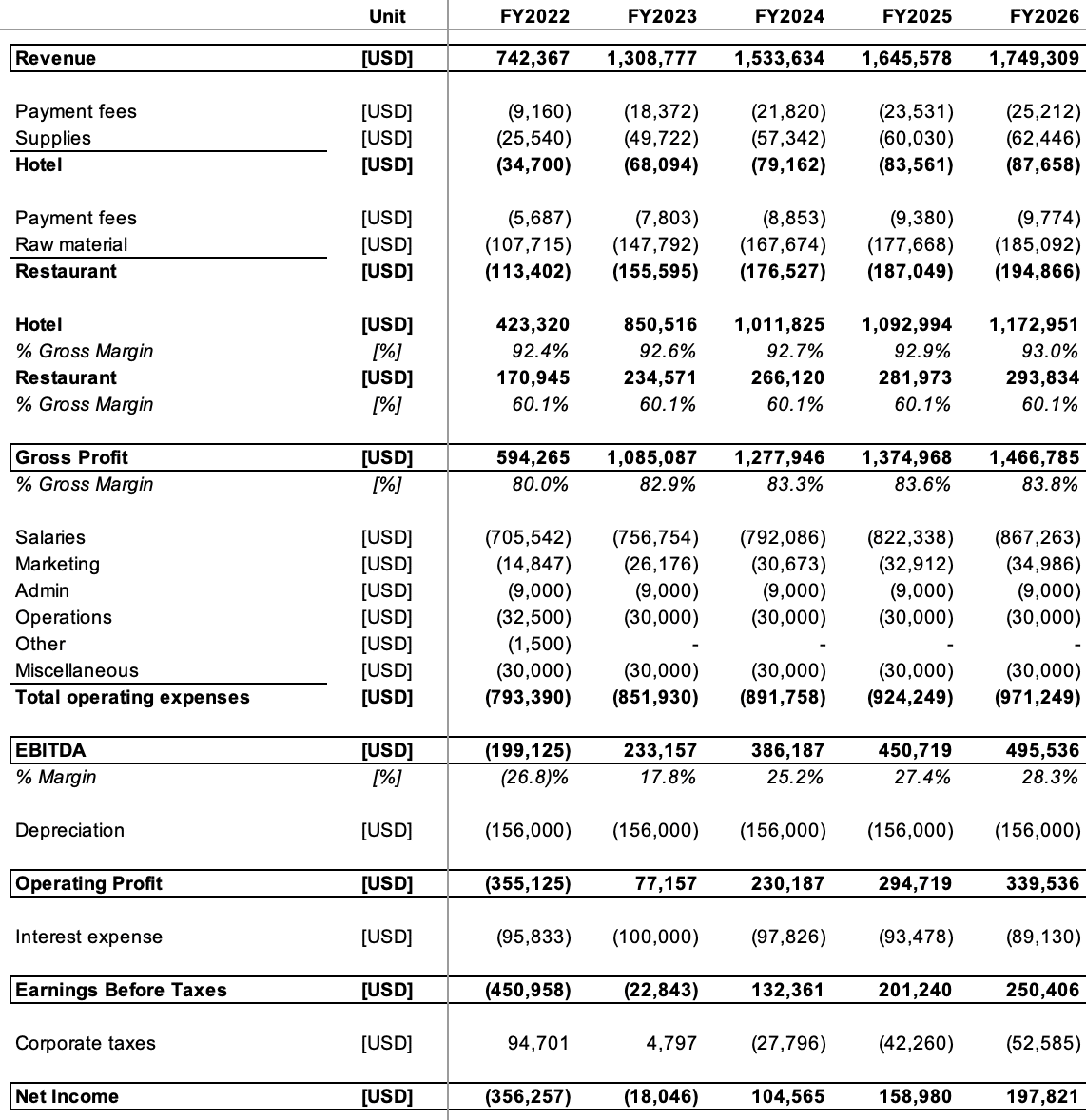 |  | Unit | FY2022 | FY2023 | FY2024 | FY2025 | FY2026 |
|---|---|---|---|---|---|---|
| Revenue | [USD] | 742,367 | 1,308,777 | 1,533,634 | 1,645,578 | 1,749,309 |
| Payment fees | [USD] | (9,160) | (18,372) | (21,820) | (23,531) | (25,212) |
| Supplies | [USD] | (25,540) | (49,722) | (57,342) | (60,030) | (62,446) |
| Hotel | [USD] | (34,700) | (68,094) | (79,162) | (83,561) | (87,658) |
| Payment fees | [USD] | (5,687) | (7,803) | (8,853) | (9,380) | (9,774) |
| Raw material | [USD] | (107,715) | (147,792) | (167,674) | (177,668) | (185,092) |
| Restaurant | [USD] | (113,402) | (155,595) | (176,527) | (187,049) | (194,866) |
| Hotel | [USD] | 423,320 | 850,516 | 1,011,825 | 1,092,994 | 1,172,951 |
| % Gross Margin | [%] | 92.4% | 92.6% | 92.7% | 92.9% | 93.0% |
| Restaurant | [USD] | 170,945 | 234,571 | 266,120 | 281,973 | 293,834 |
| % Gross Margin | [%] | 60.1% | 60.1% | 60.1% | 60.1% | 60.1% |
| Gross Profit | [USD] | 594,265 | 1,085,087 | 1,277,946 | 1,374,968 | 1,466,785 |
| % Gross Margin | [%] | 80.0% | 82.9% | 83.3% | 83.6% | 83.8% |
| Salaries | [USD] | (705,542) | (756,754) | (792,086) | (822,338) | (867,263) |
| Marketing | [USD] | (14,847) | (26,176) | (30,673) | (32,912) | (34,986) |
| Admin | [USD] | (9,000) | (9,000) | (9,000) | (9,000) | (9,000) |
| Operations | [USD] | (32,500) | (30,000) | (30,000) | (30,000) | (30,000) |
| Other | [USD] | (1,500) | - | - | - | - |
| Miscellaneous | [USD] | (30,000) | (30,000) | (30,000) | (30,000) | (30,000) |
| Total operating expenses | [USD] | (793,390) | (851,930) | (891,758) | (924,249) | (971,249) |
| EBITDA | [USD] | (199,125) | 233,157 | 386,187 | 450,719 | 495,536 |
| % Margin | [%] | (26.8)% | 17.8% | 25.2% | 27.4% | 28.3% |
| Depreciation | [USD] | (156,000) | (156,000) | (156,000) | (156,000) | (156,000) |
| Operating Profit | [USD] | (355,125) | 77,157 | 230,187 | 294,719 | 339,536 |
| Interest expense | [USD] | (95,833) | (100,000) | (97,826) | (93,478) | (89,130) |
| Earnings Before Taxes | [USD] | (450,958) | (22,843) | 132,361 | 201,240 | 250,406 |
| Corporate taxes | [USD] | 94,701 | 4,797 | (27,796) | (42,260) | (52,585) |
| Net Income | [USD] | (356,257) | (18,046) | 104,565 | 158,980 | 197,821 |